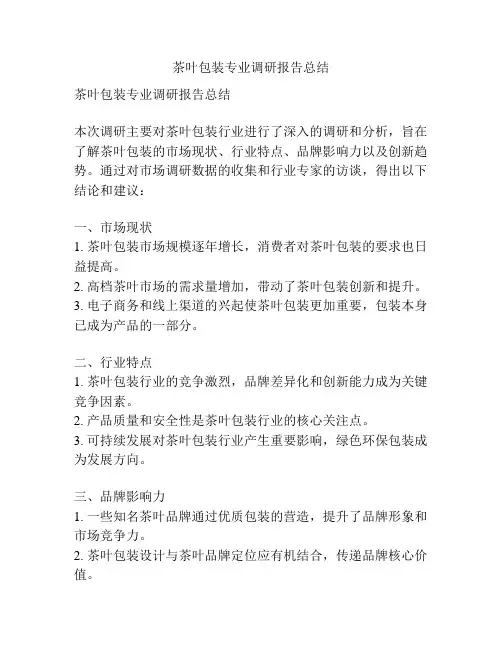 茶叶包装专业调研报告总结

茶叶包装专业调研报告总结

本次调研主要对茶叶包装行业进行了深入的调研和分析，旨在了解茶叶包装的市场现状、行业特点、品牌影响力以及创新趋势。通过对市场调研数据的收集和行业专家的访谈，得出以下结论和建议：

一、市场现状
1. 茶叶包装市场规模逐年增长，消费者对茶叶包装的要求也日益提高。
2. 高档茶叶市场的需求量增加，带动了茶叶包装创新和提升。
3. 电子商务和线上渠道的兴起使茶叶包装更加重要，包装本身已成为产品的一部分。

二、行业特点
1. 茶叶包装行业的竞争激烈，品牌差异化和创新能力成为关键竞争因素。
2. 产品质量和安全性是茶叶包装行业的核心关注点。
3. 可持续发展对茶叶包装行业产生重要影响，绿色环保包装成为发展方向。

三、品牌影响力
1. 一些知名茶叶品牌通过优质包装的营造，提升了品牌形象和市场竞争力。
2. 茶叶包装设计与茶叶品牌定位应有机结合，传递品牌核心价值。